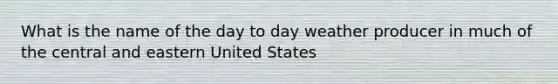 What is the name of the day to day weather producer in much of the central and eastern United States